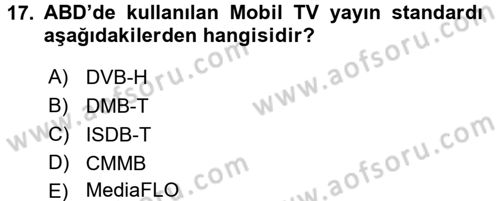 17. ABD'de kullanılan Mobil TV yayın standardı aşağıdakilerden hangisidir?

A) DVB-H
B) DMB-T
C) ISDB-T
D) CMMB
E) MediaFLO

www.aofsoru.com
www.aofsoru.com
www.aofsoru.com
www.aofsoru.com